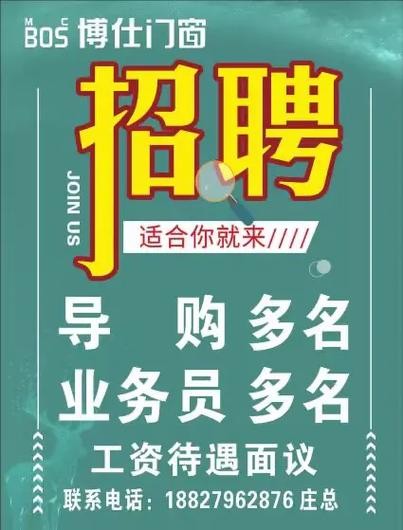 M C
BOS 博仕门窗

招聘

JOIN US

适合你就来////

导 购 多名
业务员 多名
工资待遇面议
联系电话：18827962876 庄总